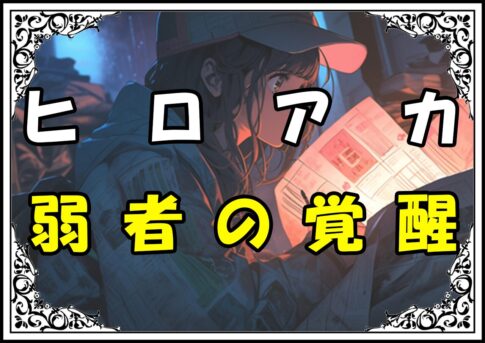 ヒロアカ
弱者の覚醒